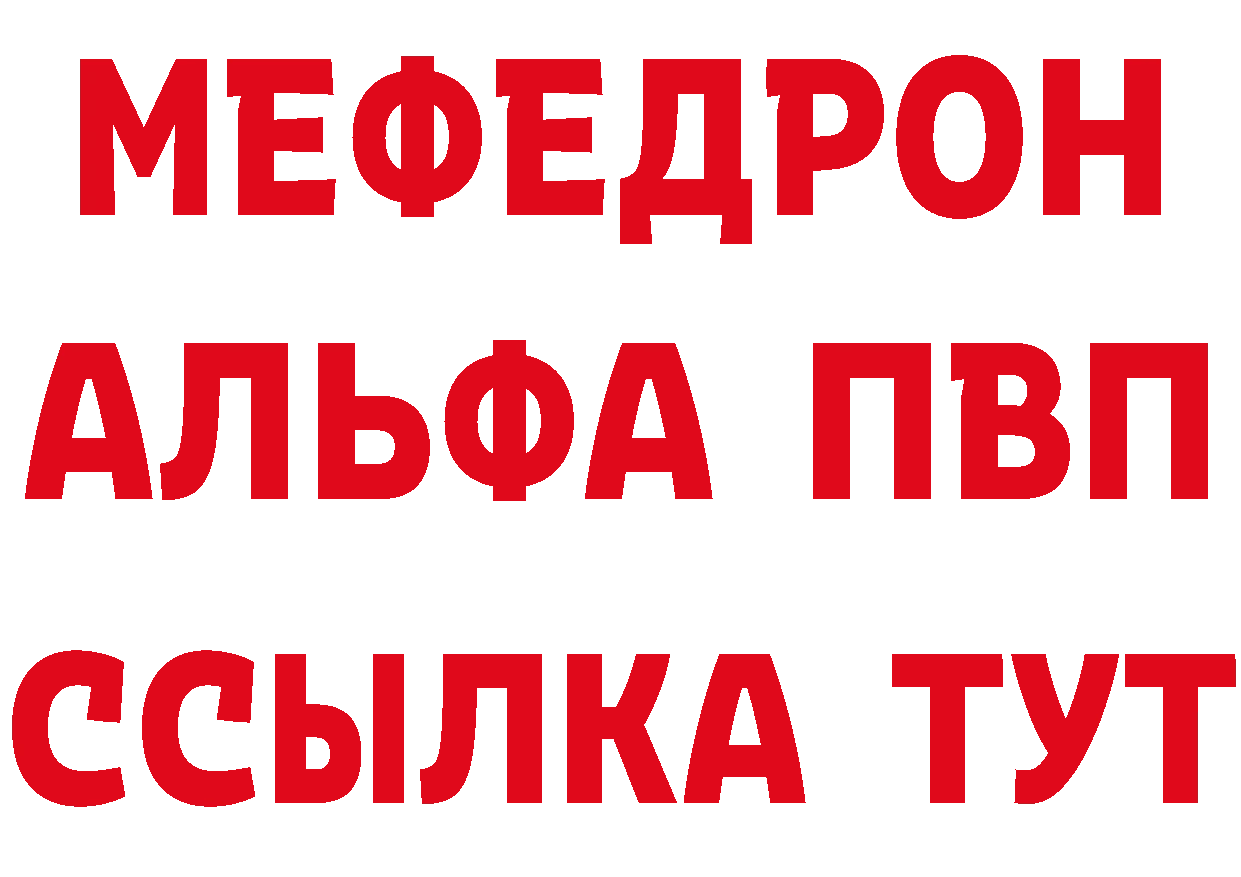 МЕФЕДРОН
АЛЬФА ПВП
ССЫЛКА ТУТ